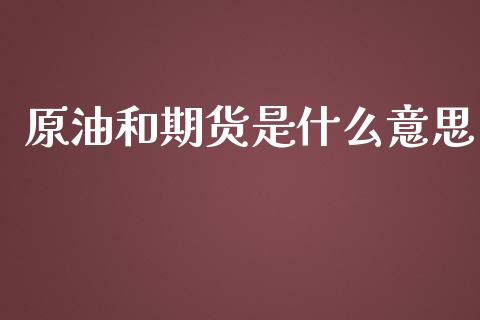 原油和期货是什么意思